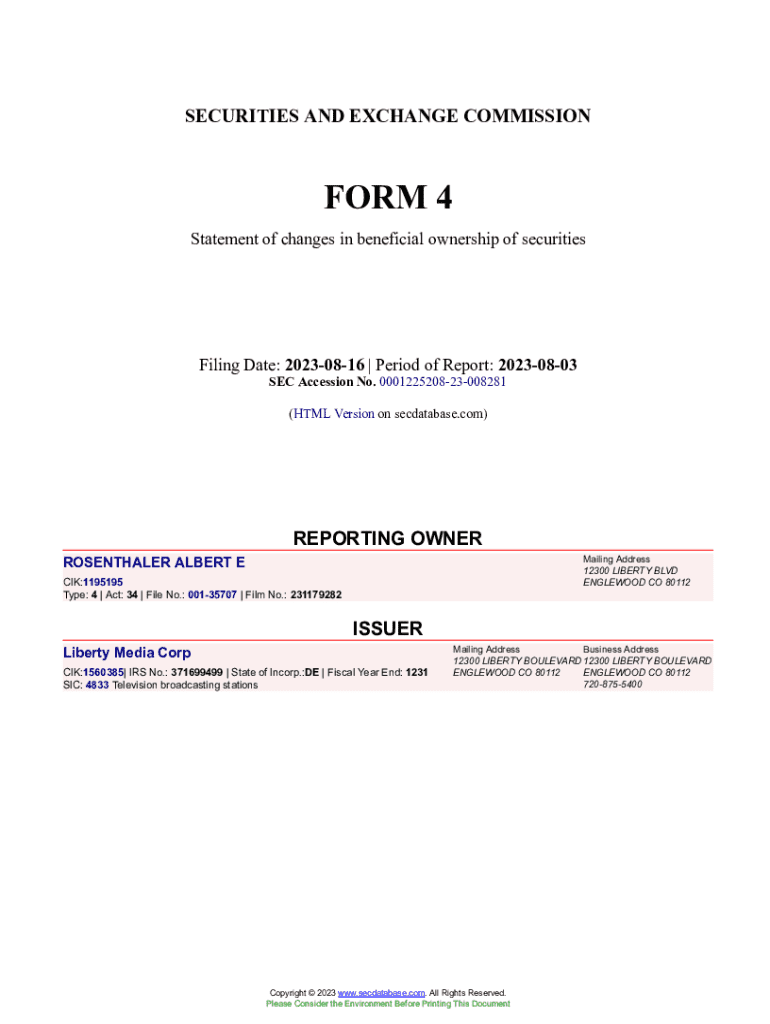 SECURITIES AND EXCHANGE COMMISSION

FORM 4

Statement of changes in beneficial ownership of securities

Filing Date: 2023-08-16 | Period of Report: 2023-08-03
SEC Accession No. 0001225208-23-008281

(HTML Version on secdatabase.com)

REPORTING OWNER

ROSENTHALER ALBERT E

CIK:1195195
Type: 4 | Act: 34 | File No.: 001-35707 | Film No.: 231179282

Mailing Address
12300 LIBERTY BLVD
ENGLEWOOD CO 80112

ISSUER

Liberty Media Corp

CIK:1560385| IRS No.: 371699499 | State of Incorp.:DE | Fiscal Year End: 1231
SIC: 4833 Television broadcasting stations

Mailing Address
12300 LIBERTY BOULEVARD
ENGLEWOOD CO 80112

Business Address
12300 LIBERTY BOULEVARD
ENGLEWOOD CO 80112
720-875-5400

Copyright © 2023 www.secdatabase.com. All Rights Reserved.
Please Consider the Environment Before Printing This Document